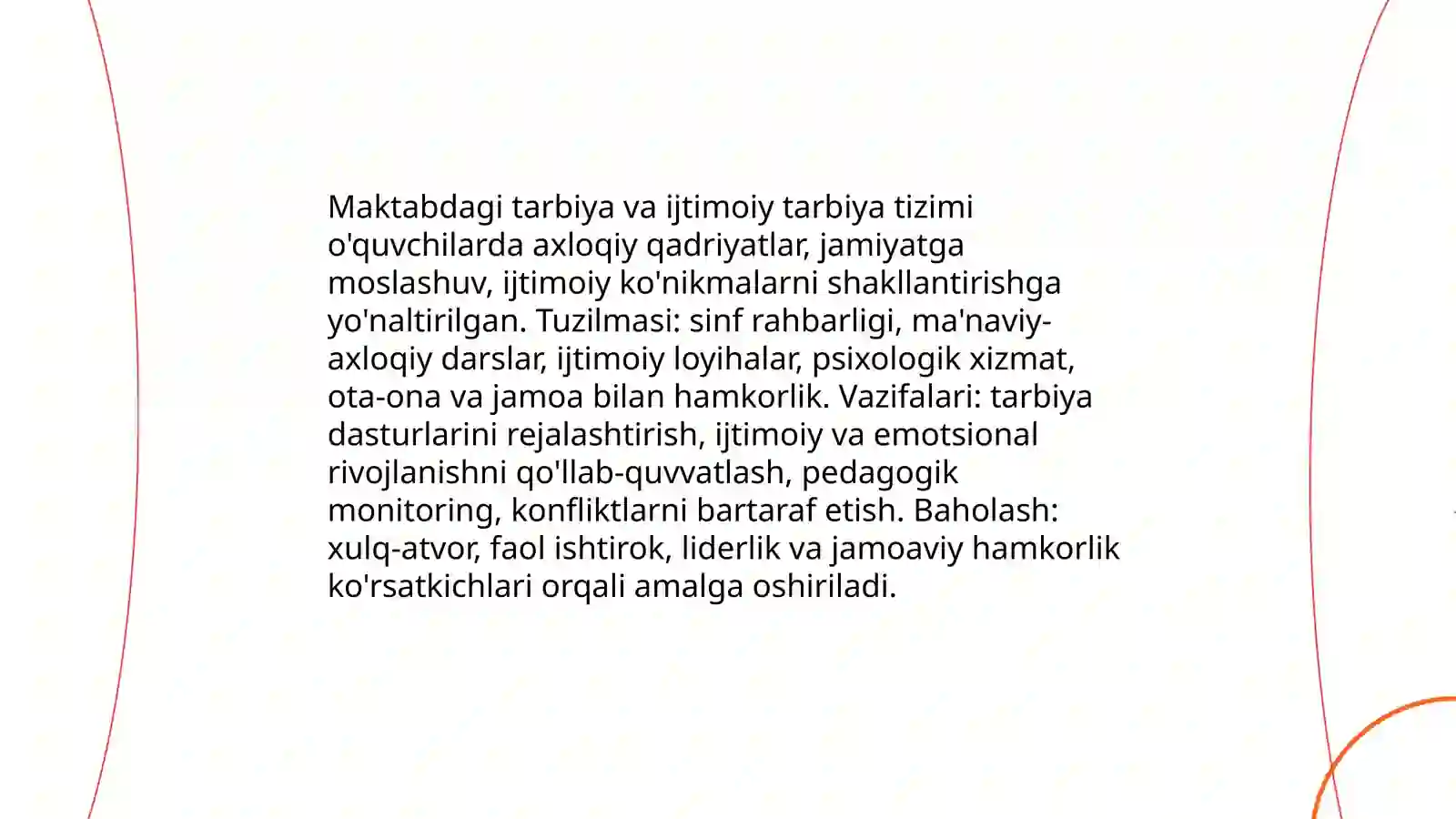 Maktabdagi tarbiya va ijtimoiy tarbiya tizimi o'quvchilarda axloqiy qadriyatlar, jamiyatga moslashuv, ijtimoiy ko'nikmalarni shakllantirishga yo'naltirilgan. Tuzilmasi: sinf rahbarligi, ma'naviy-axloqiy darslar, ijtimoiy loyihalar, psixologik xizmat, ota-ona va jamoa bilan hamkorlik. Vazifalari: tarbiya dasturlarini rejalashtirish, ijtimoiy va emotsional rivojlanishni qo'llab-quvvatlash, pedagogik monitoring, konfliktlarni bartaraf etish. Baholash: xulq-atvor, faol ishtirok, liderlik va jamoaviy hamkorlik ko'rsatkichlari orqali amalga oshiriladi.